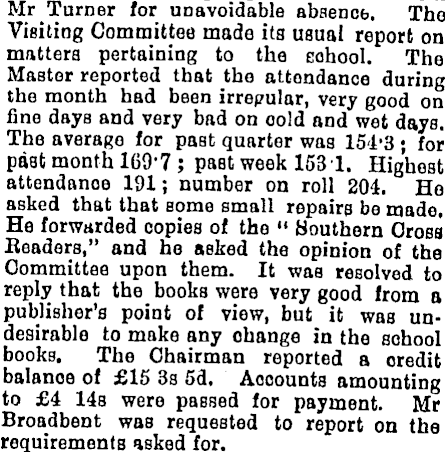 Mr Turner for unavoidable absence. The Visiting Committee made its usual report on matters pertaining to the school. The Master reported that the attendance during the month had been irregular, very good on fine days and very bad on cold and wet days. The average for past quarter was 154·3; for past month 169·7; past week 153·1. Highest attendance 191; number on roll 204. He asked that that some small repairs be made. He forwarded copies of the "Southern Cross Readers," and he asked the opinion of the Committee upon them. It was resolved to reply that the books were very good from a publisher's point of view, but it was undesirable to make any change in the school books. The Chairman reported a credit balance of £15 3s 5d. Accounts amounting to £4 14s were passed for payment. Mr Broadbent was requested to report on the requirements asked for.